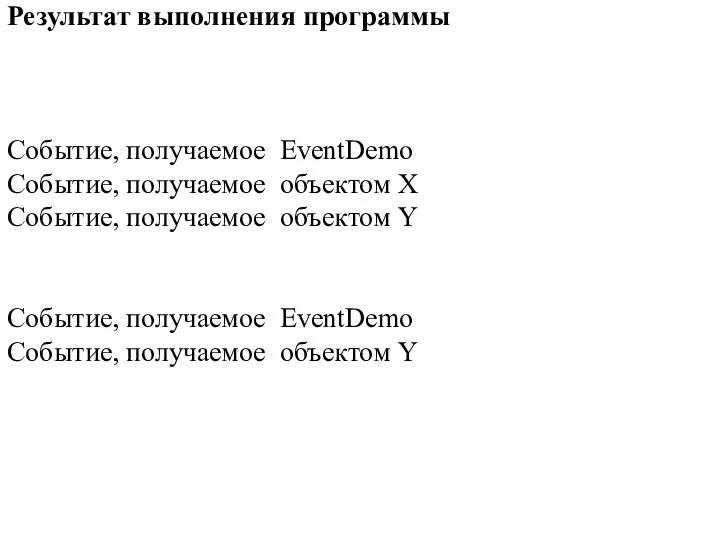 Результат выполнения программы

Событие, получаемое EventDemo
Событие, получаемое объектом X
Событие, получаемое объектом Y

Событие, получаемое EventDemo
Событие, получаемое объектом Y